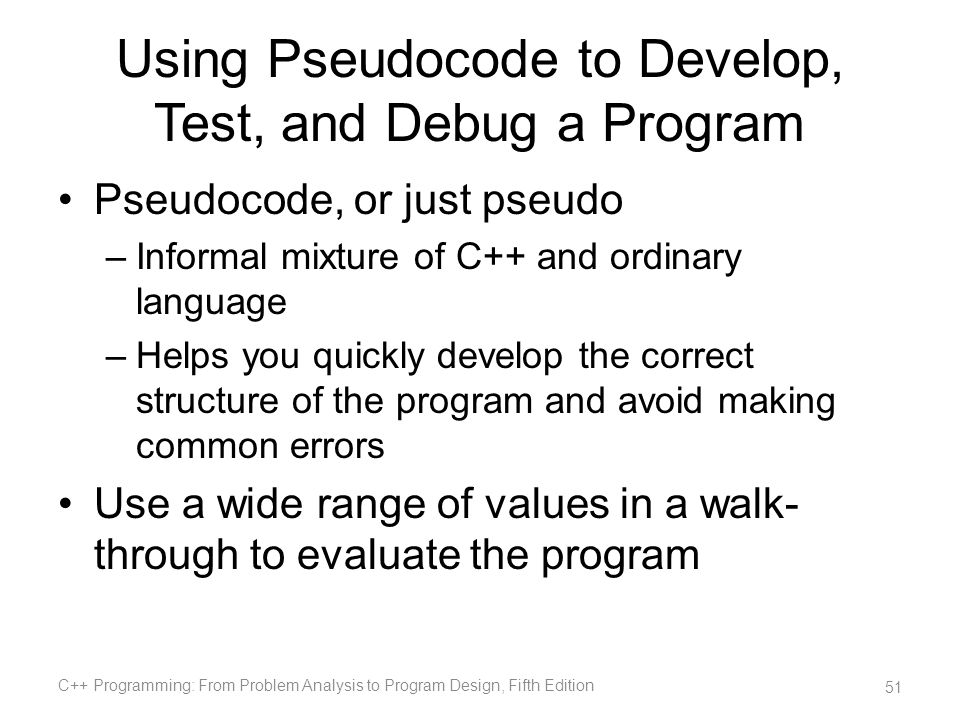 Using Pseudocode to Develop, Test, and Debug a Program

• Pseudocode, or just pseudo
– Informal mixture of C++ and ordinary language
– Helps you quickly develop the correct structure of the program and avoid making common errors
• Use a wide range of values in a walk-through to evaluate the program

C++ Programming: From Problem Analysis to Program Design, Fifth Edition
51